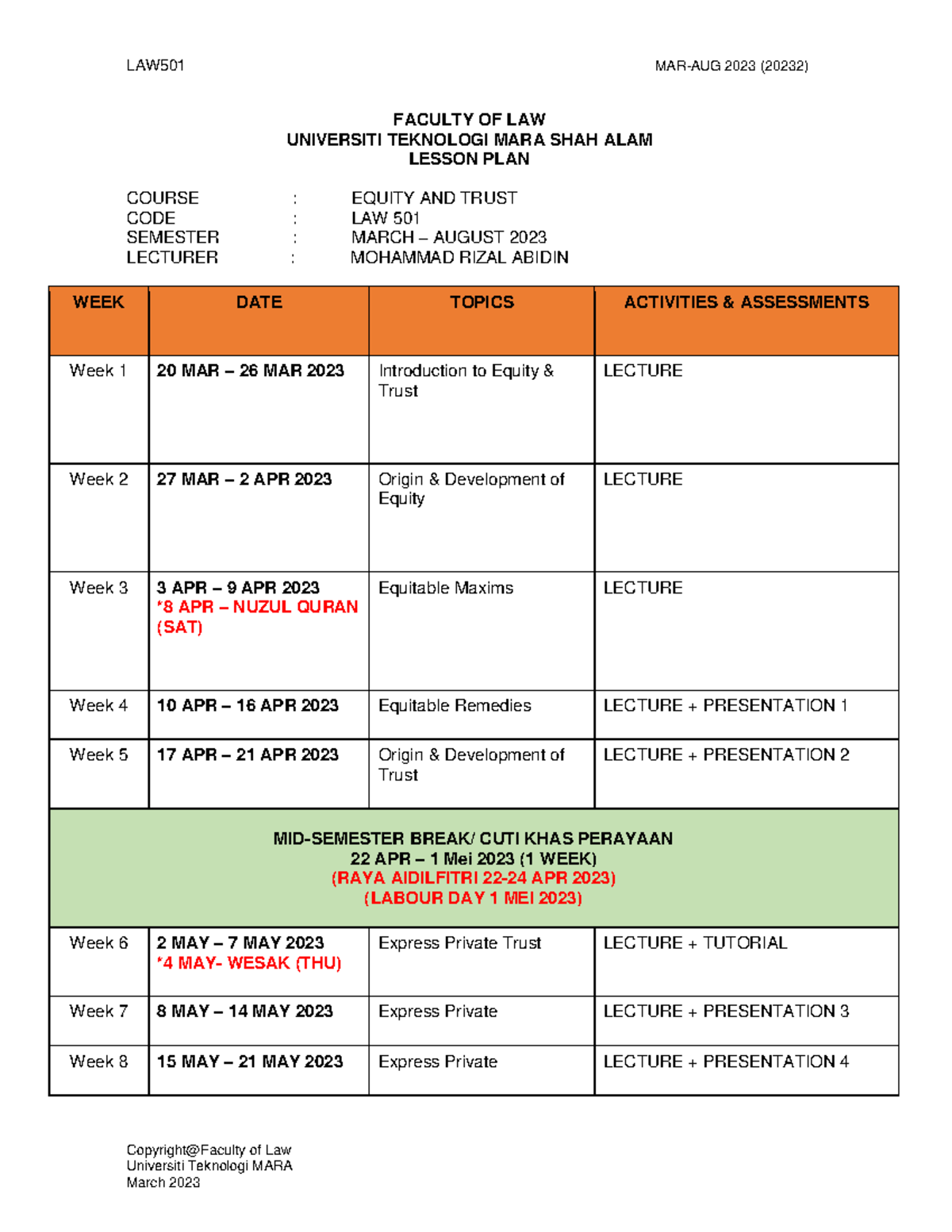 LAW501

MAR-AUG 2023 (20232)

FACULTY OF LAW
UNIVERSITI TEKNOLOGI MARA SHAH ALAM
LESSON PLAN

COURSE : EQUITY AND TRUST
CODE : LAW 501
SEMESTER : MARCH – AUGUST 2023
LECTURER : MOHAMMAD RIZAL ABIDIN

| WEEK | DATE | TOPICS | ACTIVITIES & ASSESSMENTS |
|---|---|---|---|
| Week 1 | 20 MAR – 26 MAR 2023 | Introduction to Equity & Trust | LECTURE |
| Week 2 | 27 MAR – 2 APR 2023 | Origin & Development of Equity | LECTURE |
| Week 3 | 3 APR – 9 APR 2023 *8 APR – NUZUL QURAN (SAT) | Equitable Maxims | LECTURE |
| Week 4 | 10 APR – 16 APR 2023 | Equitable Remedies | LECTURE + PRESENTATION 1 |
| Week 5 | 17 APR – 21 APR 2023 | Origin & Development of Trust | LECTURE + PRESENTATION 2 |
| MID-SEMESTER BREAK/ CUTI KHAS PERAYAAN 22 APR – 1 Mei 2023 (1 WEEK) (RAYA AIDILFITRI 22-24 APR 2023) (LABOUR DAY 1 MEI 2023) | | | |
| Week 6 | 2 MAY – 7 MAY 2023 *4 MAY- WESAK (THU) | Express Private Trust | LECTURE + TUTORIAL |
| Week 7 | 8 MAY – 14 MAY 2023 | Express Private | LECTURE + PRESENTATION 3 |
| Week 8 | 15 MAY – 21 MAY 2023 | Express Private | LECTURE + PRESENTATION 4 |

Copyright@Faculty of Law
Universiti Teknologi MARA
March 2023